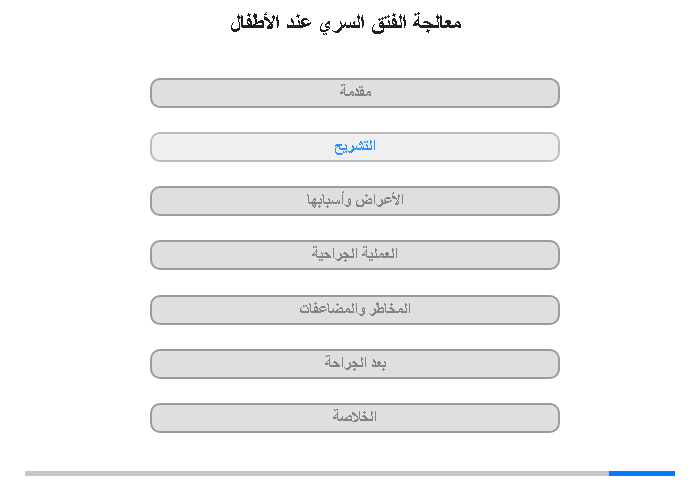 معالجة الفتق السري عند الأطفال

مقدمة

التشريح

الأعراض وأسبابها

العملية الجراحية

المخاطر والمضاعفات

بعد الجراحة

الخلاصة